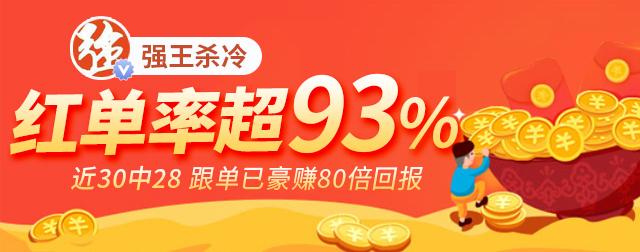 強
强王杀冷

红单率超93%

近30中28 跟单已豪赚80倍回报